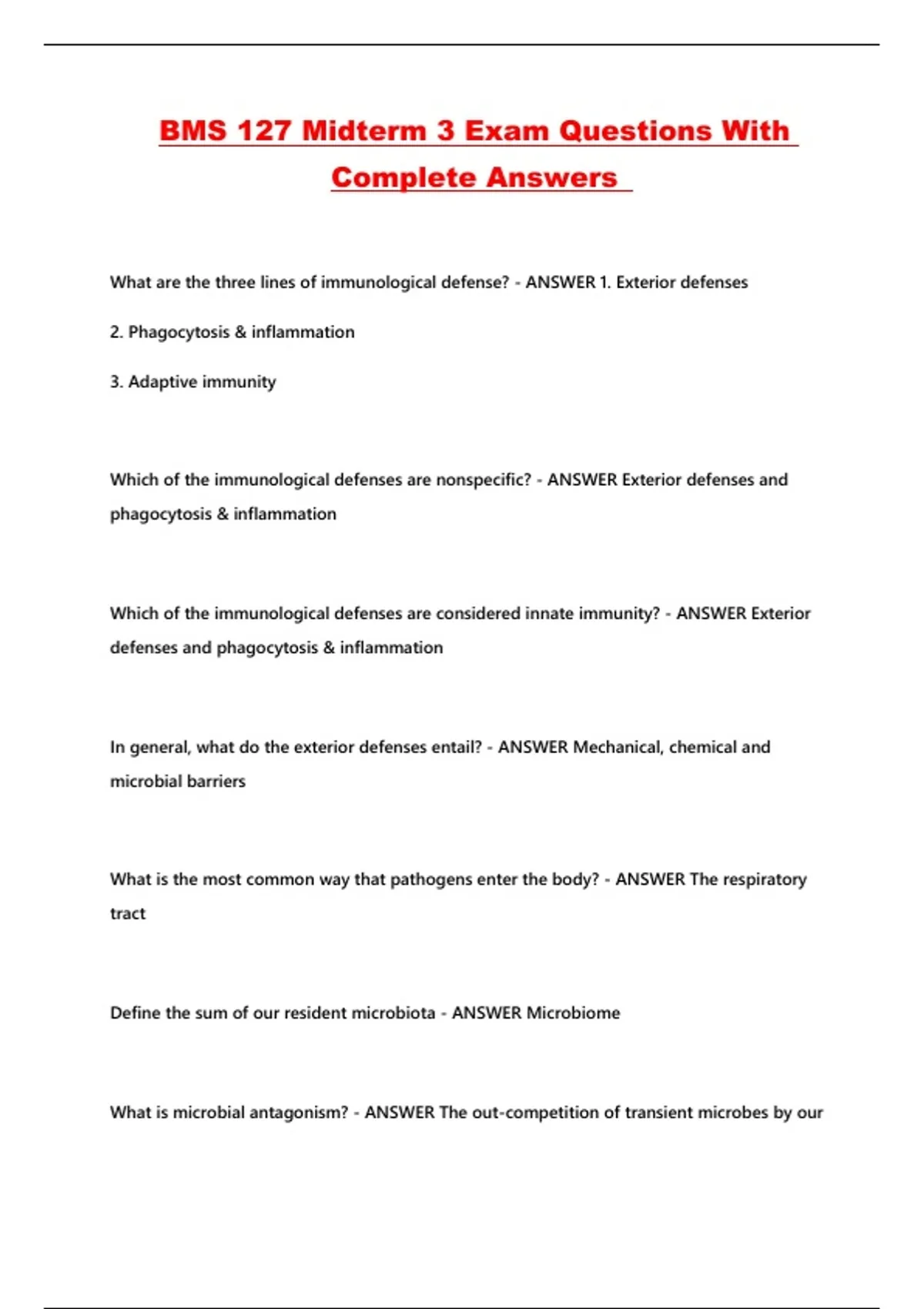 BMS 127 Midterm 3 Exam Questions With Complete Answers

What are the three lines of immunological defense? - ANSWER 1. Exterior defenses

2. Phagocytosis & inflammation

3. Adaptive immunity

Which of the immunological defenses are nonspecific? - ANSWER Exterior defenses and phagocytosis & inflammation

Which of the immunological defenses are considered innate immunity? - ANSWER Exterior defenses and phagocytosis & inflammation

In general, what do the exterior defenses entail? - ANSWER Mechanical, chemical and microbial barriers

What is the most common way that pathogens enter the body? - ANSWER The respiratory tract

Define the sum of our resident microbiota - ANSWER Microbiome

What is microbial antagonism? - ANSWER The out-competition of transient microbes by our